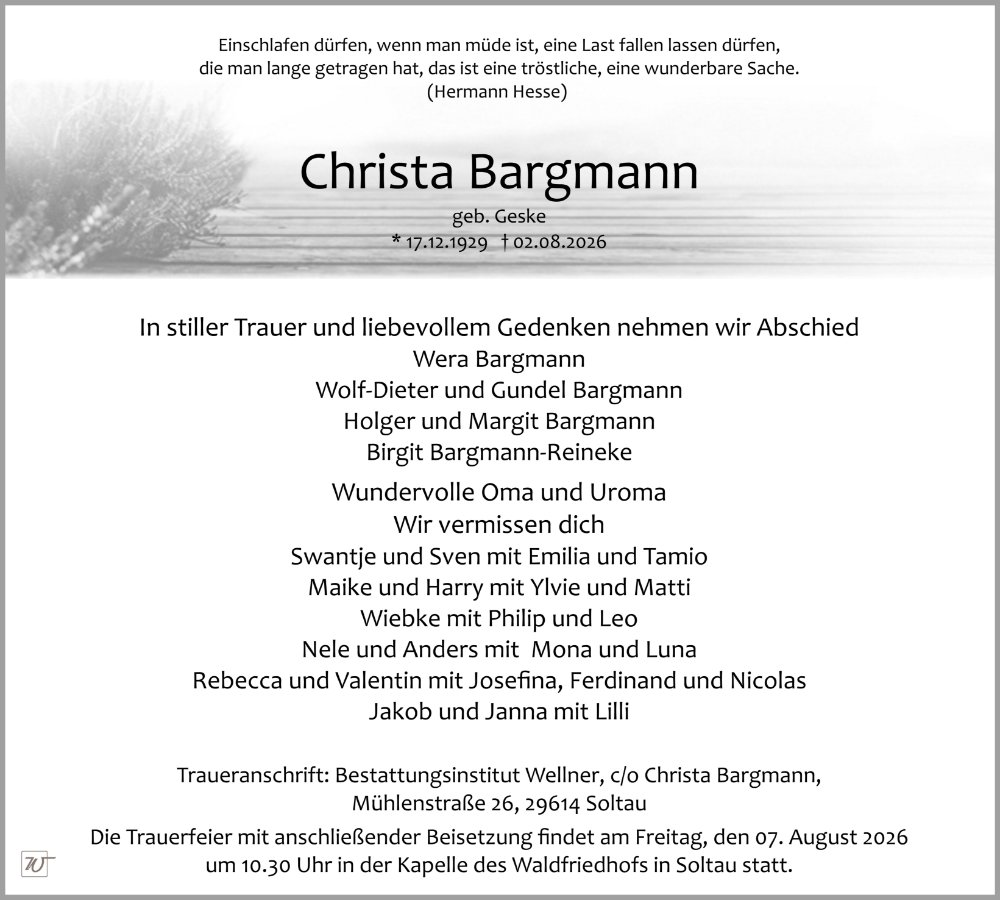 Einschlafen dürfen, wenn man müde ist, eine Last fallen lassen dürfen, die man lange getragen hat, das ist eine tröstliche, eine wunderbare Sache.
(Hermann Hesse)

Christa Bargmann
geb. Geske
* 17.12.1929 † 02.08.2026

In stiller Trauer und liebevollem Gedenken nehmen wir Abschied
Wera Bargmann
Wolf-Dieter und Gundel Bargmann
Holger und Margit Bargmann
Birgit Bargmann-Reineke

Wundervolle Oma und Uroma
Wir vermissen dich
Swantje und Sven mit Emilia und Tamio
Maike und Harry mit Ylvie und Matti
Wiebke mit Philip und Leo
Nele und Anders mit Mona und Luna
Rebecca und Valentin mit Josefina, Ferdinand und Nicolas
Jakob und Janna mit Lilli

Traueranschrift: Bestattungsinstitut Wellner, c/o Christa Bargmann, Mühlenstraße 26, 29614 Soltau
Die Trauerfeier mit anschließender Beisetzung findet am Freitag, den 07. August 2026 um 10.30 Uhr in der Kapelle des Waldfriedhofs in Soltau statt.

W